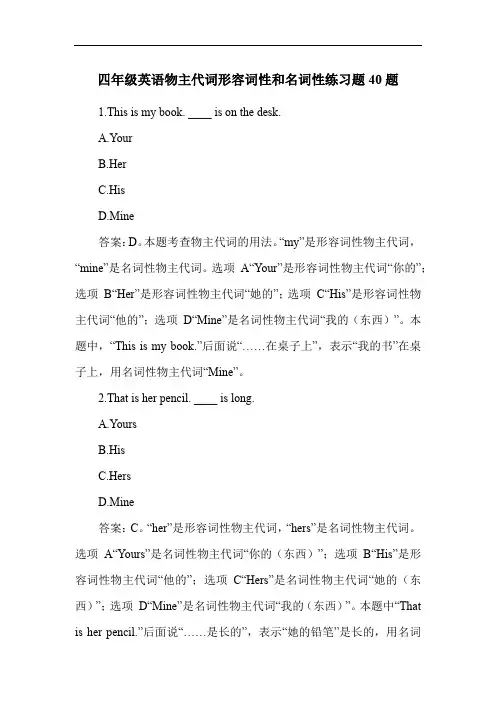 四年级英语物主代词形容词性和名词性练习题 40 题

1.This is my book. ____ is on the desk.

A.Your

B.Her

C.His

D.Mine

答案：D。本题考查物主代词的用法。“my”是形容词性物主代词，“mine”是名词性物主代词。选项 A“Your”是形容词性物主代词“你的”；选项 B“Her”是形容词性物主代词“她的”；选项 C“His”是形容词性物主代词“他的”；选项 D“Mine”是名词性物主代词“我的（东西）”。本题中，“This is my book.”后面说“……在桌子上”，表示“我的书”在桌子上，用名词性物主代词“Mine”。

2.That is her pencil. ____ is long.

A.Yours

B.His

C.Hers

D.Mine

答案：C。“her”是形容词性物主代词，“hers”是名词性物主代词。选项 A“Yours”是名词性物主代词“你的（东西）”；选项 B“His”是形容词性物主代词“他的”；选项 C“Hers”是名词性物主代词“她的（东西）”；选项 D“Mine”是名词性物主代词“我的（东西）”。本题中“That is her pencil.”后面说“……是长的”，表示“她的铅笔”是长的，用名词